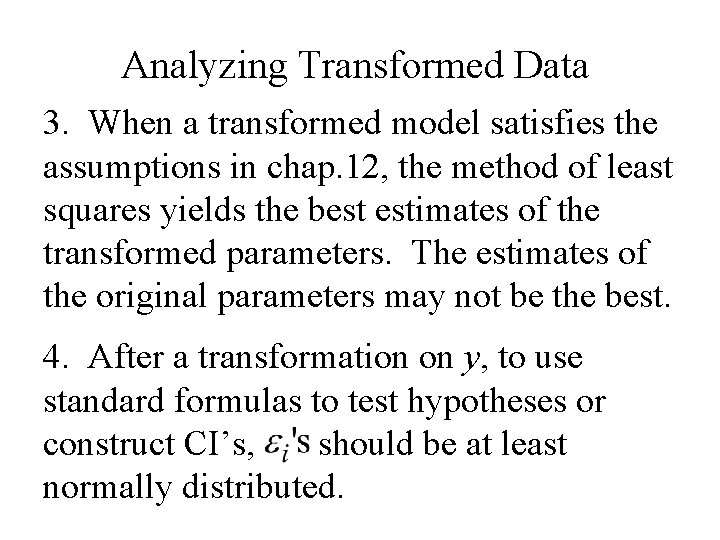 Analyzing Transformed Data

3. When a transformed model satisfies the assumptions in chap.12, the method of least squares yields the best estimates of the transformed parameters. The estimates of the original parameters may not be the best.

4. After a transformation on $y$, to use standard formulas to test hypotheses or construct CI's, $\varepsilon_i$'s should be at least normally distributed.